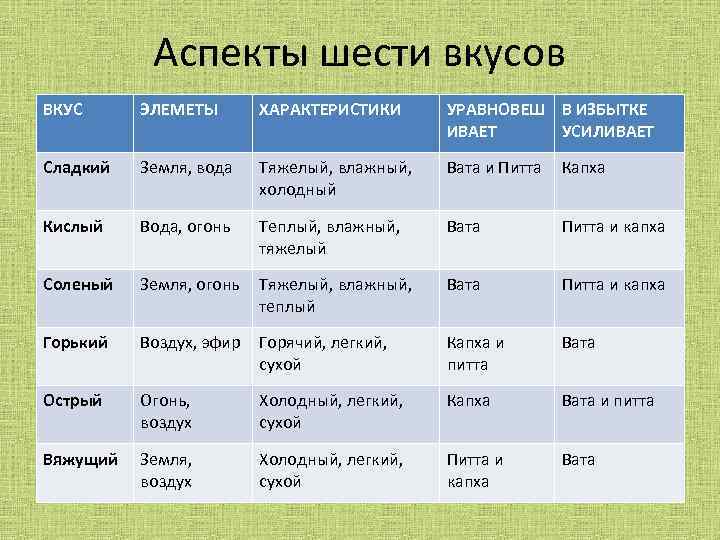 Аспекты шести вкусов

| ВКУС | ЭЛЕМЕТЫ | ХАРАКТЕРИСТИКИ | УРАВНОВЕШИВАЕТ | В ИЗБЫТКЕ УСИЛИВАЕТ |
|---|---|---|---|---|
| Сладкий | Земля, вода | Тяжелый, влажный, холодный | Вата и Питта | Капха |
| Кислый | Вода, огонь | Теплый, влажный, тяжелый | Вата | Питта и капха |
| Соленый | Земля, огонь | Тяжелый, влажный, теплый | Вата | Питта и капха |
| Горький | Воздух, эфир | Горячий, легкий, сухой | Капха и питта | Вата |
| Острый | Огонь, воздух | Холодный, легкий, сухой | Капха | Вата и питта |
| Вяжущий | Земля, воздух | Холодный, легкий, сухой | Питта и капха | Вата |